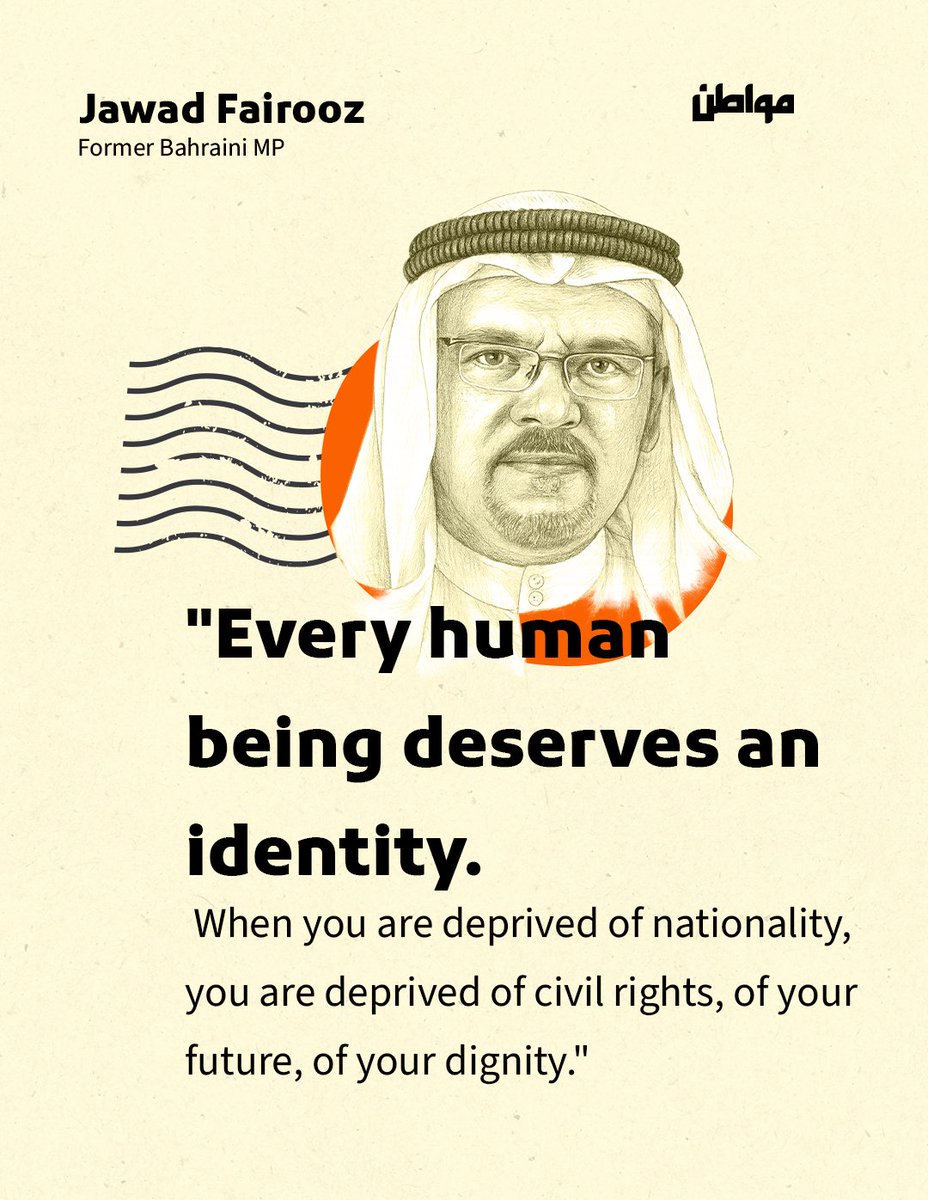 Jawad Fairooz
Former Bahraini MP

مواطن

"Every human being deserves an identity.

When you are deprived of nationality, you are deprived of civil rights, of your future, of your dignity."